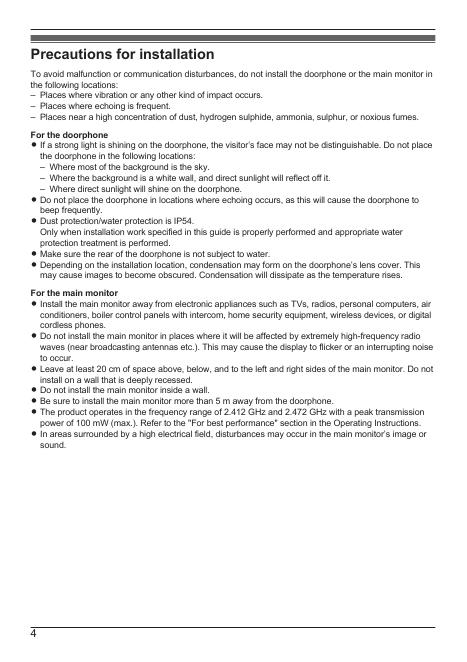 Precautions for installation

To avoid malfunction or communication disturbances, do not install the doorphone or the main monitor in the following locations:
– Places where vibration or any other kind of impact occurs.
– Places where echoing is frequent.
– Places near a high concentration of dust, hydrogen sulphide, ammonia, sulphur, or noxious fumes.

For the doorphone
● If a strong light is shining on the doorphone, the visitor's face may not be distinguishable. Do not place the doorphone in the following locations:
– Where most of the background is the sky.
– Where the background is a white wall, and direct sunlight will reflect off it.
– Where direct sunlight will shine on the doorphone.
● Do not place the doorphone in locations where echoing occurs, as this will cause the doorphone to beep frequently.
● Dust protection/water protection is IP54.
Only when installation work specified in this guide is properly performed and appropriate water protection treatment is performed.
● Make sure the rear of the doorphone is not subject to water.
● Depending on the installation location, condensation may form on the doorphone's lens cover. This may cause images to become obscured. Condensation will dissipate as the temperature rises.

For the main monitor
● Install the main monitor away from electronic appliances such as TVs, radios, personal computers, air conditioners, boiler control panels with intercom, home security equipment, wireless devices, or digital cordless phones.
● Do not install the main monitor in places where it will be affected by extremely high-frequency radio waves (near broadcasting antennas etc.). This may cause the display to flicker or an interrupting noise to occur.
● Leave at least 20 cm of space above, below, and to the left and right sides of the main monitor. Do not install on a wall that is deeply recessed.
● Do not install the main monitor inside a wall.
● Be sure to install the main monitor more than 5 m away from the doorphone.
● The product operates in the frequency range of 2.412 GHz and 2.472 GHz with a peak transmission power of 100 mW (max.). Refer to the "For best performance" section in the Operating Instructions.
● In areas surrounded by a high electrical field, disturbances may occur in the main monitor's image or sound.

4